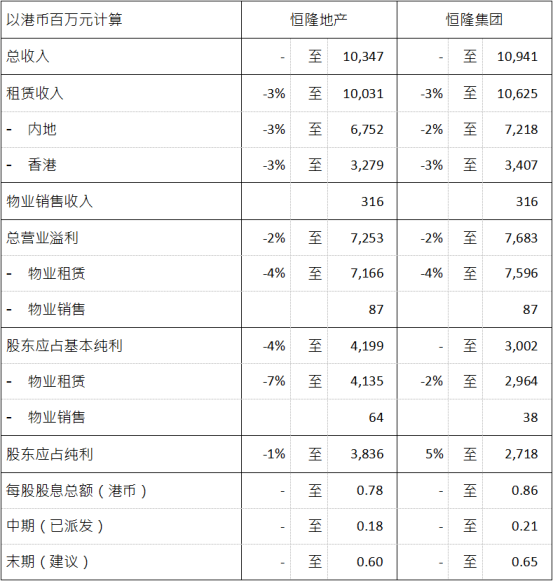 | 以港币百万元计算 | 恒隆地产 | | | 恒隆集团 | | |
|---|---|---|---|---|---|---|
| 总收入 | - | 至 | 10,347 | - | 至 | 10,941 |
| 租赁收入 | -3% | 至 | 10,031 | -3% | 至 | 10,625 |
| - 内地 | -3% | 至 | 6,752 | -2% | 至 | 7,218 |
| - 香港 | -3% | 至 | 3,279 | -3% | 至 | 3,407 |
| 物业销售收入 | | | 316 | | | 316 |
| 总营业溢利 | -2% | 至 | 7,253 | -2% | 至 | 7,683 |
| - 物业租赁 | -4% | 至 | 7,166 | -4% | 至 | 7,596 |
| - 物业销售 | | | 87 | | | 87 |
| 股东应占基本纯利 | -4% | 至 | 4,199 | - | 至 | 3,002 |
| - 物业租赁 | -7% | 至 | 4,135 | -2% | 至 | 2,964 |
| - 物业销售 | | | 64 | | | 38 |
| 股东应占纯利 | -1% | 至 | 3,836 | 5% | 至 | 2,718 |
| 每股股息总额（港币） | - | 至 | 0.78 | - | 至 | 0.86 |
| 中期（已派发） | - | 至 | 0.18 | - | 至 | 0.21 |
| 末期（建议） | - | 至 | 0.60 | - | 至 | 0.65 |